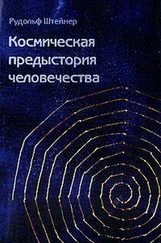 Рудольф Штейнер

Космическая предыстория человечества